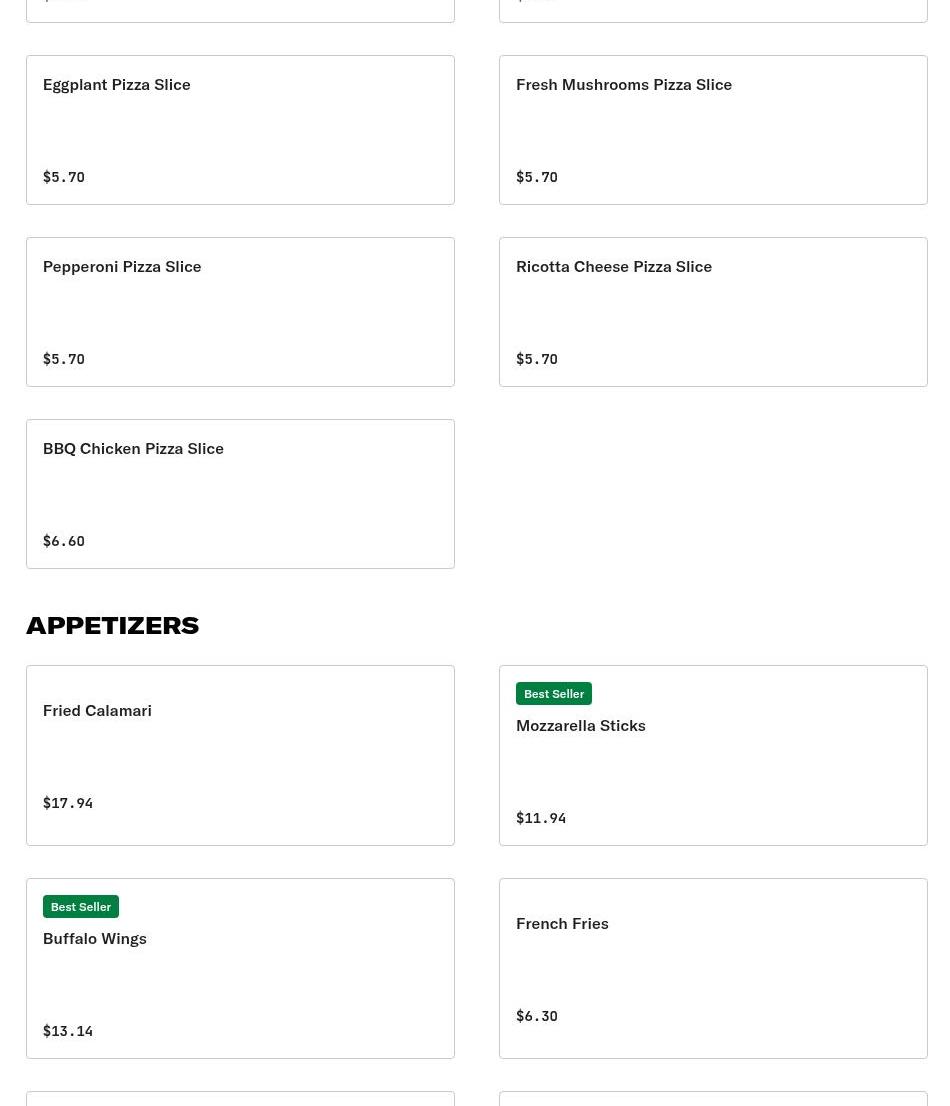 Eggplant Pizza Slice

$5.70

Fresh Mushrooms Pizza Slice

$5.70

Pepperoni Pizza Slice

$5.70

Ricotta Cheese Pizza Slice

$5.70

BBQ Chicken Pizza Slice

$6.60

APPETIZERS

Fried Calamari

$17.94

Best Seller

Mozzarella Sticks

$11.94

Best Seller

Buffalo Wings

$13.14

French Fries

$6.30